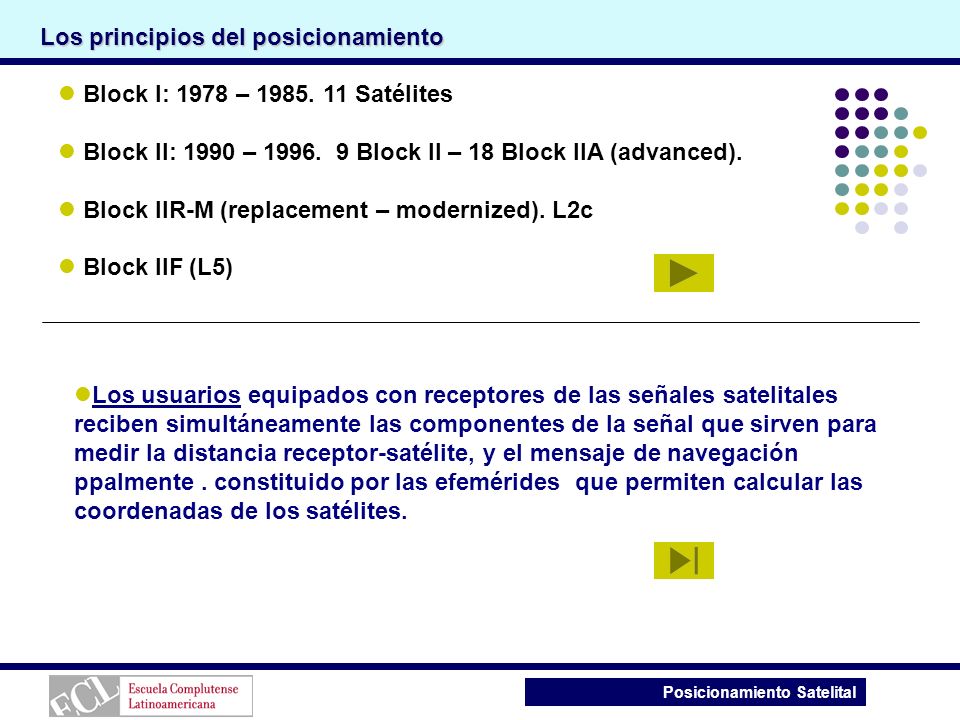 Los principios del posicionamiento

Block I: 1978 – 1985. 11 Satélites

Block II: 1990 – 1996. 9 Block II – 18 Block IIA (advanced).

Block IIR-M (replacement – modernized). L2c

Block IIF (L5)

Los usuarios equipados con receptores de las señales satelitales reciben simultáneamente las componentes de la señal que sirven para medir la distancia receptor-satélite, y el mensaje de navegación ppalmente . constituido por las efemérides que permiten calcular las coordenadas de los satélites.

ECL Escuela Complutense Latinoamericana

Posicionamiento Satelital